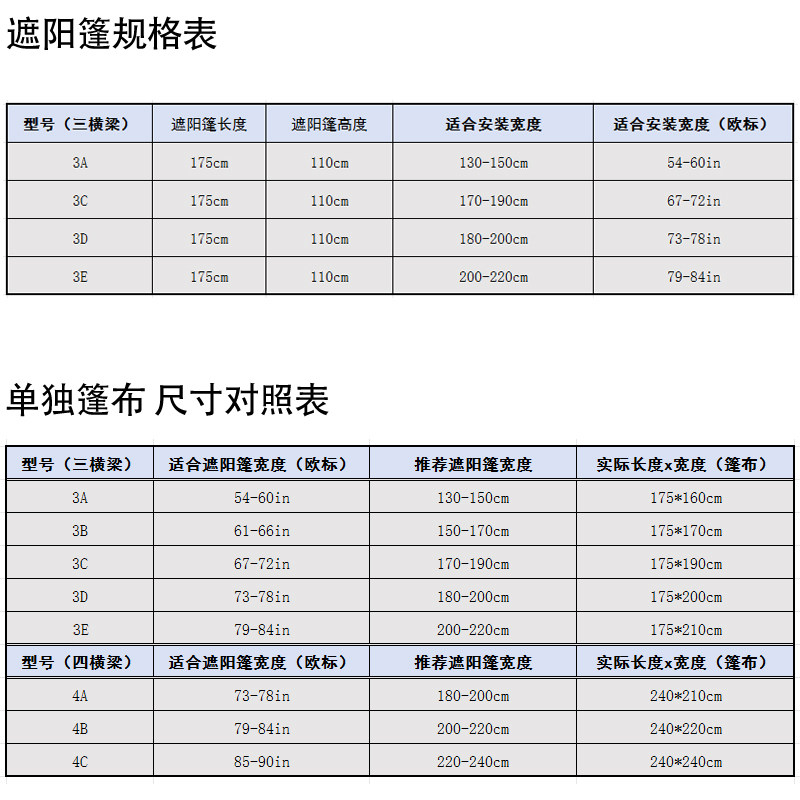 遮阳篷规格表

| 型号（三横梁） | 遮阳篷长度 | 遮阳篷高度 | 适合安装宽度 | 适合安装宽度（欧标） |
|---|---|---|---|---|
| 3A | 175cm | 110cm | 130-150cm | 54-60in |
| 3C | 175cm | 110cm | 170-190cm | 67-72in |
| 3D | 175cm | 110cm | 180-200cm | 73-78in |
| 3E | 175cm | 110cm | 200-220cm | 79-84in |

单独篷布 尺寸对照表

| 型号（三横梁） | 适合遮阳篷宽度（欧标） | 推荐遮阳篷宽度 | 实际长度x宽度（篷布） |
|---|---|---|---|
| 3A | 54-60in | 130-150cm | 175*160cm |
| 3B | 61-66in | 150-170cm | 175*170cm |
| 3C | 67-72in | 170-190cm | 175*190cm |
| 3D | 73-78in | 180-200cm | 175*200cm |
| 3E | 79-84in | 200-220cm | 175*210cm |
| 型号（四横梁） | 适合遮阳篷宽度（欧标） | 推荐遮阳篷宽度 | 实际长度x宽度（篷布） |
| 4A | 73-78in | 180-200cm | 240*210cm |
| 4B | 79-84in | 200-220cm | 240*220cm |
| 4C | 85-90in | 220-240cm | 240*240cm |